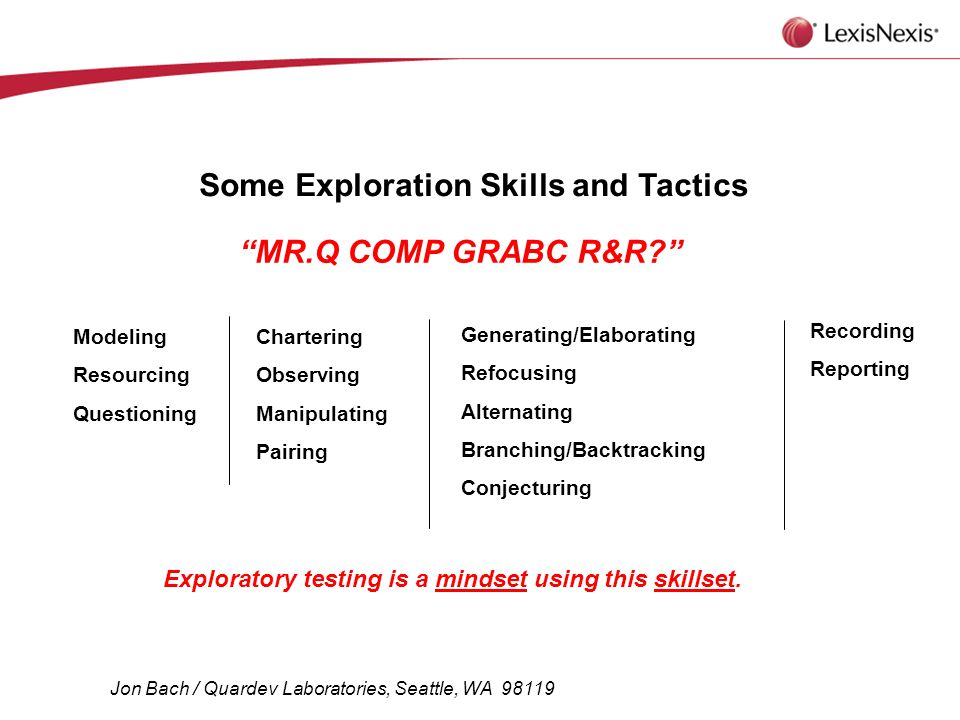 LexisNexis®

Some Exploration Skills and Tactics

“MR.Q COMP GRABC R&R?”

Modeling
Resourcing
Questioning

Chartering
Observing
Manipulating
Pairing

Generating/Elaborating
Refocusing
Alternating
Branching/Backtracking
Conjecturing

Recording
Reporting

Exploratory testing is a mindset using this skillset.

Jon Bach / Quardev Laboratories, Seattle, WA 98119